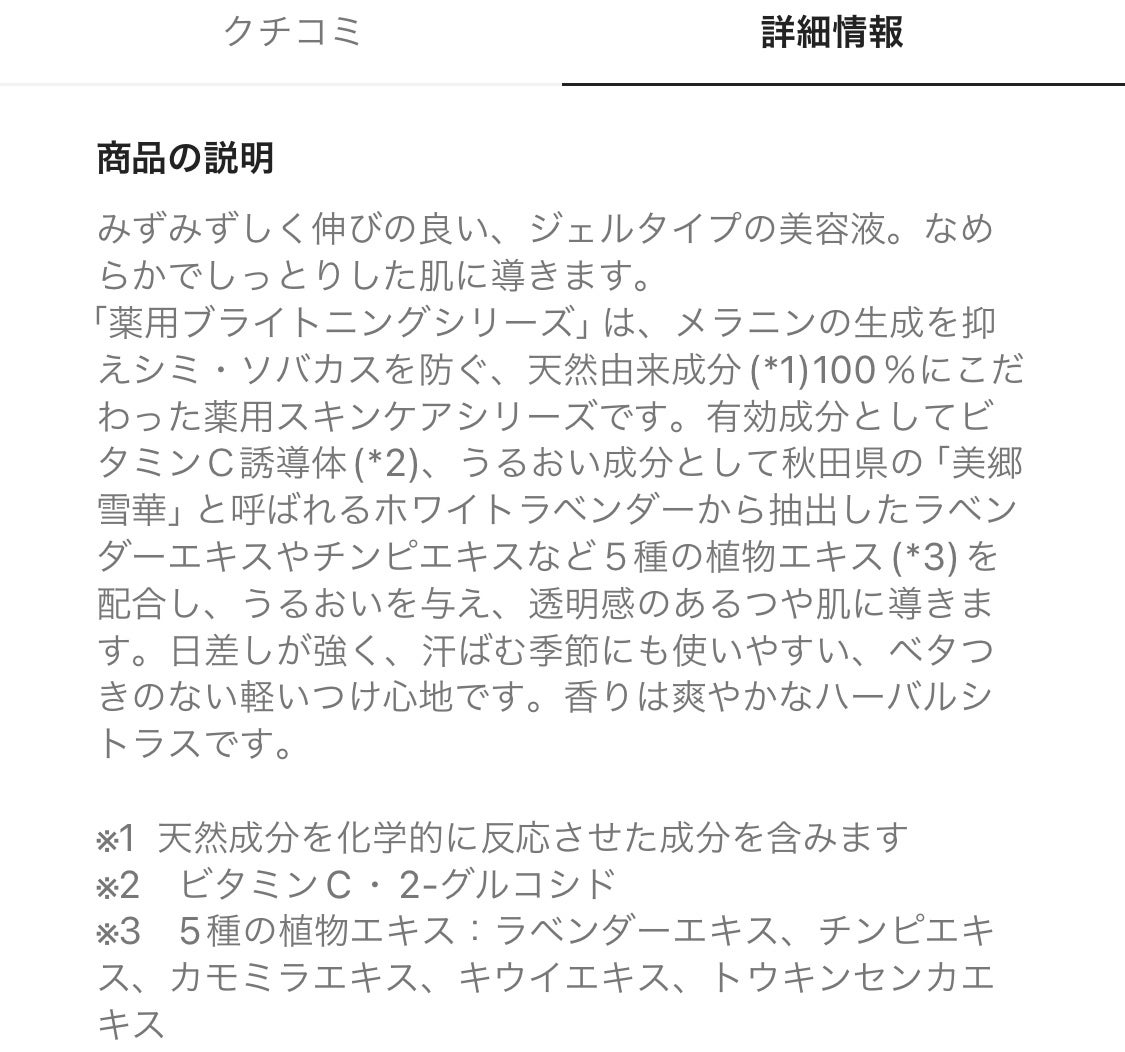 クチコミ　詳細情報

商品の説明

みずみずしく伸びの良い、ジェルタイプの美容液。なめらかでしっとりした肌に導きます。
「薬用ブライトニングシリーズ」は、メラニンの生成を抑えシミ・ソバカスを防ぐ、天然由来成分 (*1)100％にこだわった薬用スキンケアシリーズです。有効成分としてビタミンＣ誘導体 (*2)、うるおい成分として秋田県の「美郷雪華」と呼ばれるホワイトラベンダーから抽出したラベンダーエキスやチンピエキスなど５種の植物エキス (*3) を配合し、うるおいを与え、透明感のあるつや肌に導きます。日差しが強く、汗ばむ季節にも使いやすい、ベタつきのない軽いつけ心地です。香りは爽やかなハーバルシトラスです。

※1 天然成分を化学的に反応させた成分を含みます
※2 ビタミンＣ・2-グルコシド
※3 ５種の植物エキス：ラベンダーエキス、チンピエキス、カモミラエキス、キウイエキス、トウキンセンカエキス